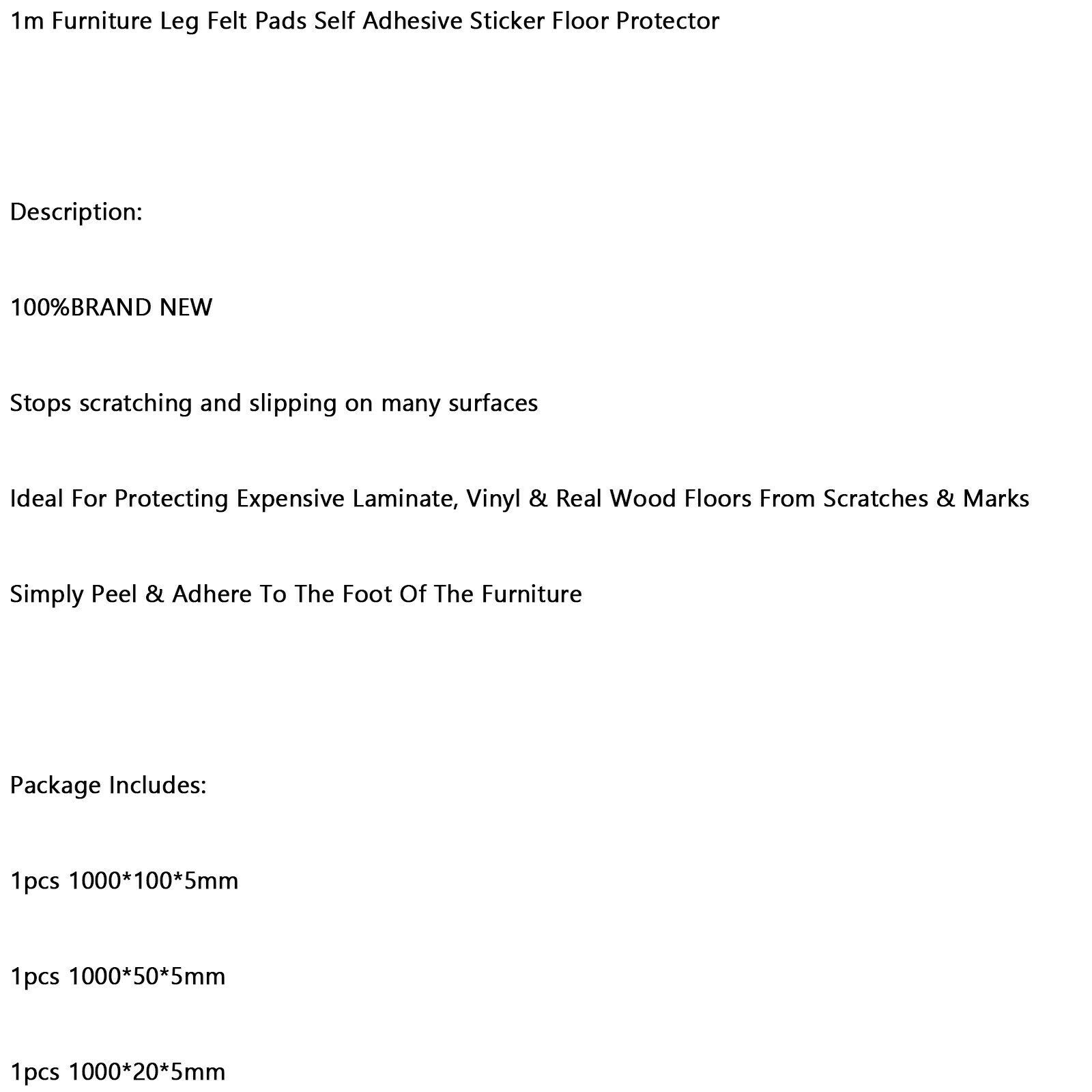 1m Furniture Leg Felt Pads Self Adhesive Sticker Floor Protector

Description:

100%BRAND NEW

Stops scratching and slipping on many surfaces

Ideal For Protecting Expensive Laminate, Vinyl & Real Wood Floors From Scratches & Marks

Simply Peel & Adhere To The Foot Of The Furniture

Package Includes:

1pcs 1000*100*5mm

1pcs 1000*50*5mm

1pcs 1000*20*5mm